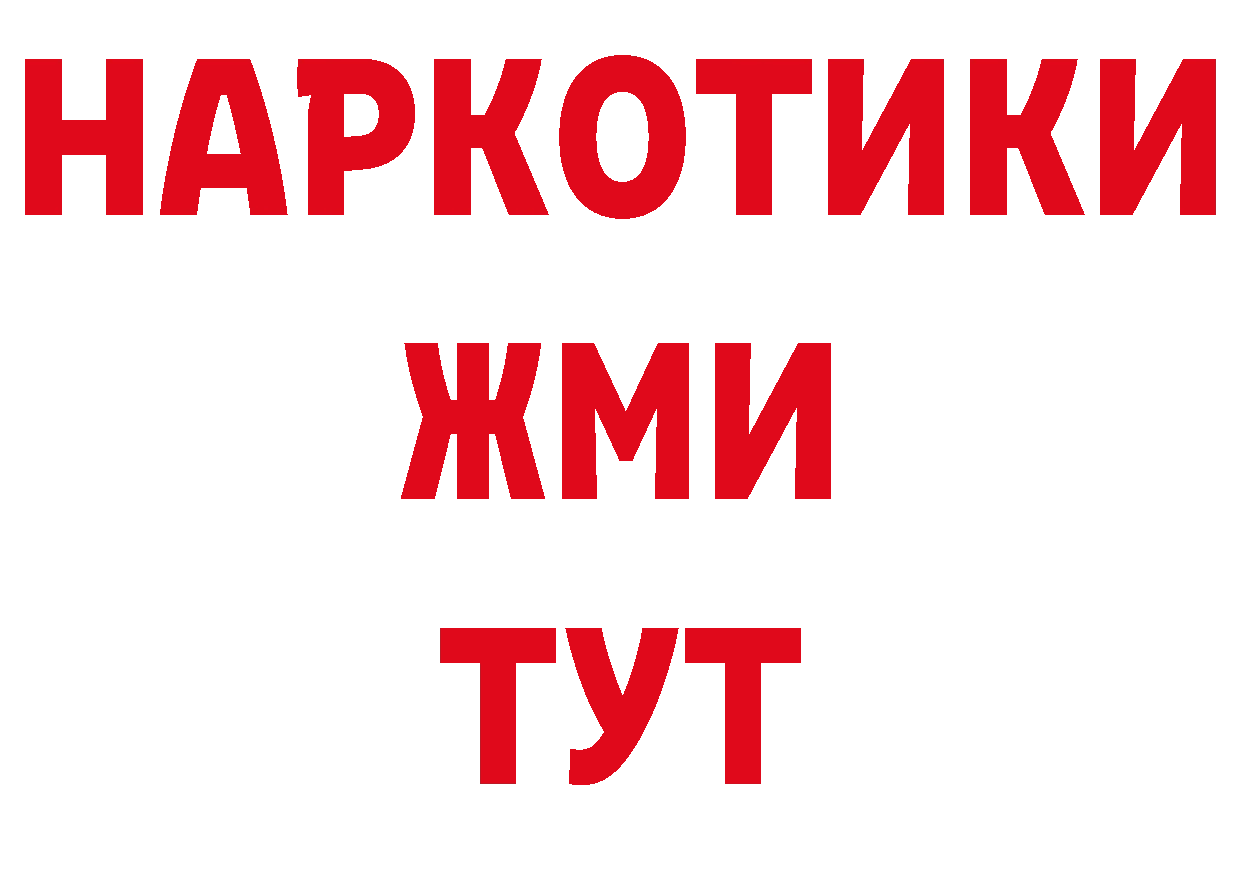 НАРКОТИКИ
ЖМИ
ТУТ